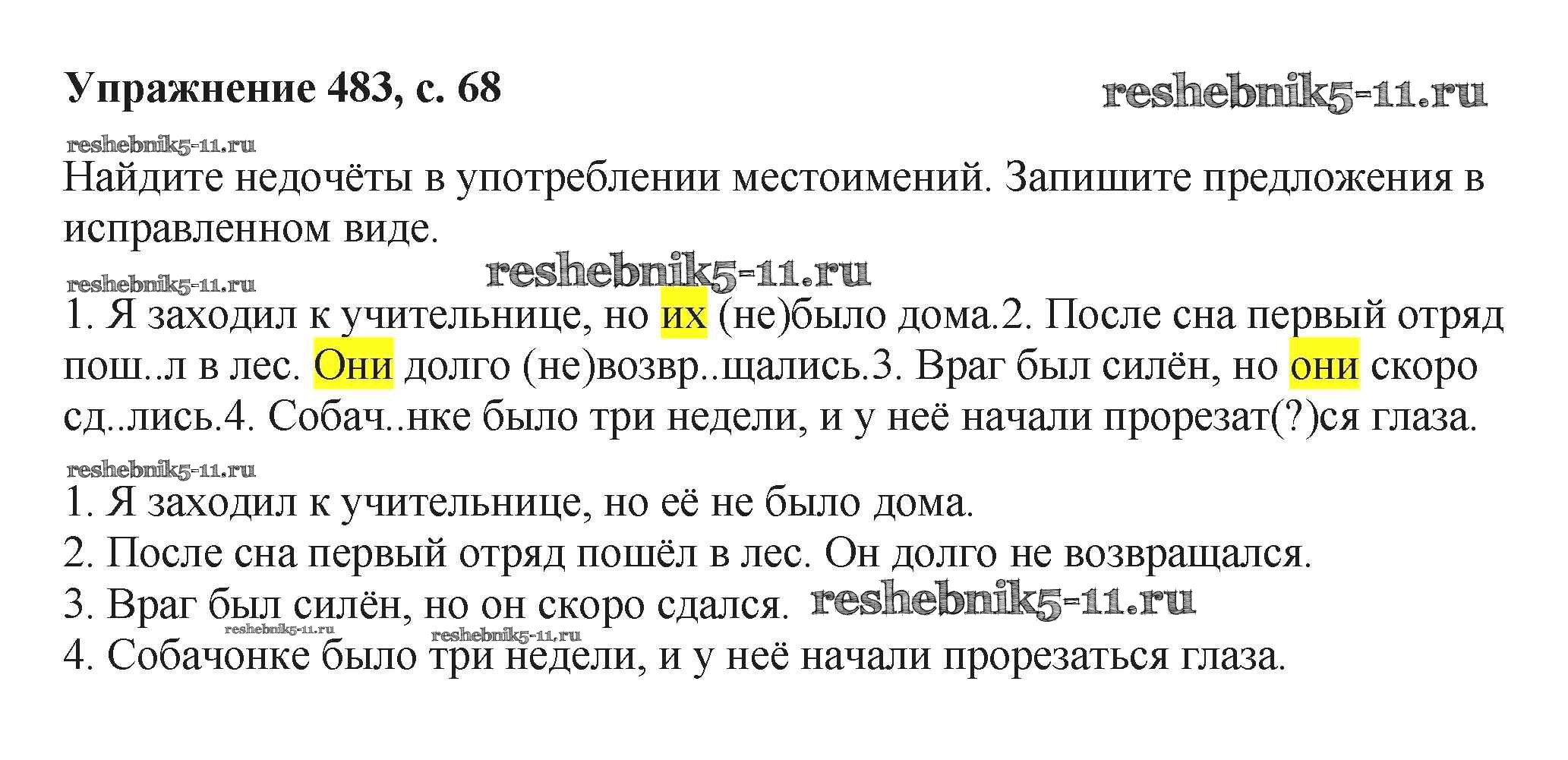 Упражнение 483, с. 68

Найдите недочёты в употреблении местоимений. Запишите предложения в исправленном виде.

1. Я заходил к учительнице, но их (не)было дома.2. После сна первый отряд пош..л в лес. Они долго (не)возвр..щались.3. Враг был силён, но они скоро сд..лись.4. Собач..нке было три недели, и у неё начали прорезат(?)ся глаза.

1. Я заходил к учительнице, но её не было дома.
2. После сна первый отряд пошёл в лес. Он долго не возвращался.
3. Враг был силён, но он скоро сдался.
4. Собачонке было три недели, и у неё начали прорезаться глаза.

reshebnik5-11.ru